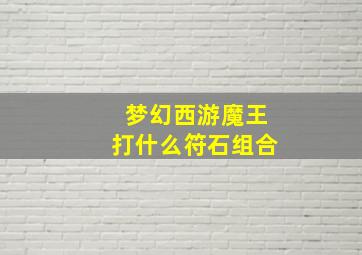 梦幻西游魔王
打什么符石组合